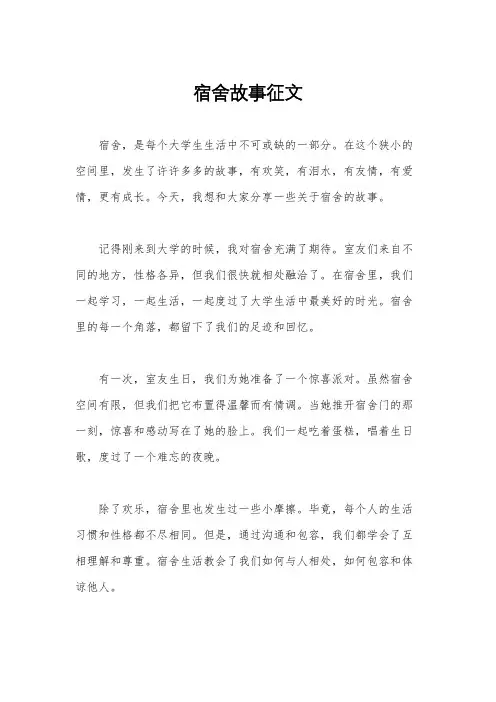 宿舍故事征文

宿舍，是每个大学生生活中不可或缺的一部分。在这个狭小的空间里，发生了许许多多的故事，有欢笑，有泪水，有友情，有爱情，更有成长。今天，我想和大家分享一些关于宿舍的故事。

记得刚来到大学的时候，我对宿舍充满了期待。室友们来自不同的地方，性格各异，但我们很快就相处融洽了。在宿舍里，我们一起学习，一起生活，一起度过了大学生活中最美好的时光。宿舍里的每一个角落，都留下了我们的足迹和回忆。

有一次，室友生日，我们为她准备了一个惊喜派对。虽然宿舍空间有限，但我们把它布置得温馨而有情调。当她推开宿舍门的那一刻，惊喜和感动写在了她的脸上。我们一起吃着蛋糕，唱着生日歌，度过了一个难忘的夜晚。

除了欢乐，宿舍里也发生过一些小摩擦。毕竟，每个人的生活习惯和性格都不尽相同。但是，通过沟通和包容，我们都学会了互相理解和尊重。宿舍生活教会了我们如何与人相处，如何包容和体谅他人。